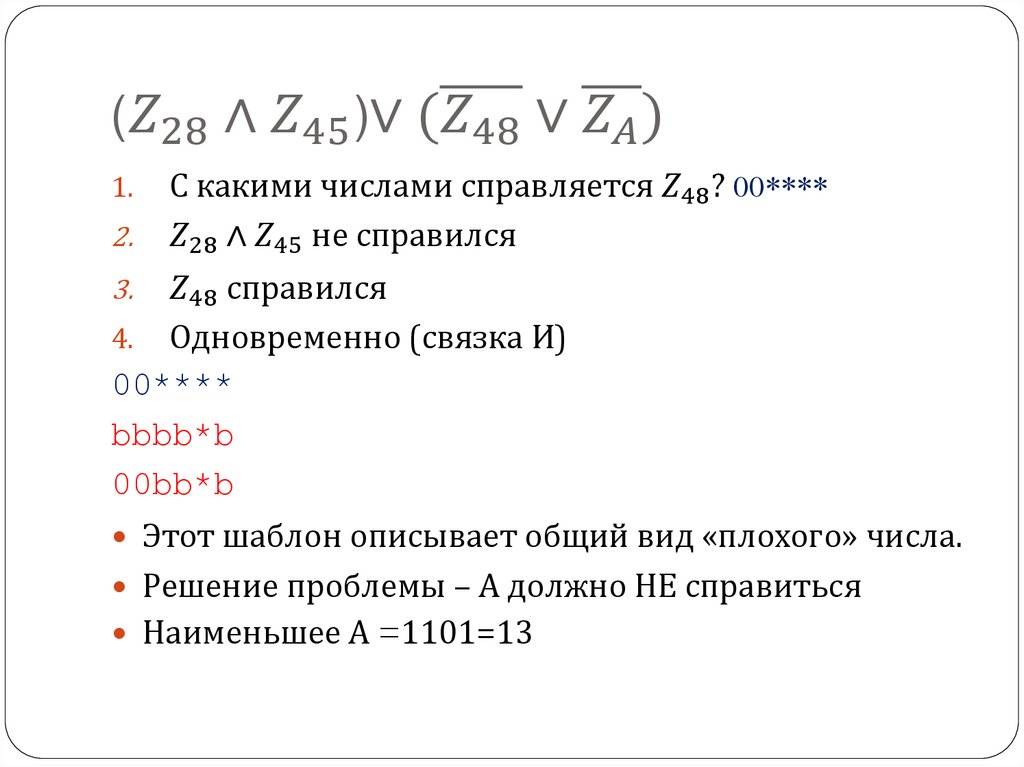 $(Z_{28} \wedge Z_{45}) \vee (\overline{Z_{48}} \vee \overline{Z_A})$

1. С какими числами справляется $Z_{48}$? 00****

2. $Z_{28} \wedge Z_{45}$ не справился

3. $Z_{48}$ справился

4. Одновременно (связка И)

00****

bbbb*b

00bb*b

• Этот шаблон описывает общий вид «плохого» числа.
• Решение проблемы – А должно НЕ справиться
• Наименьшее А =1101=13